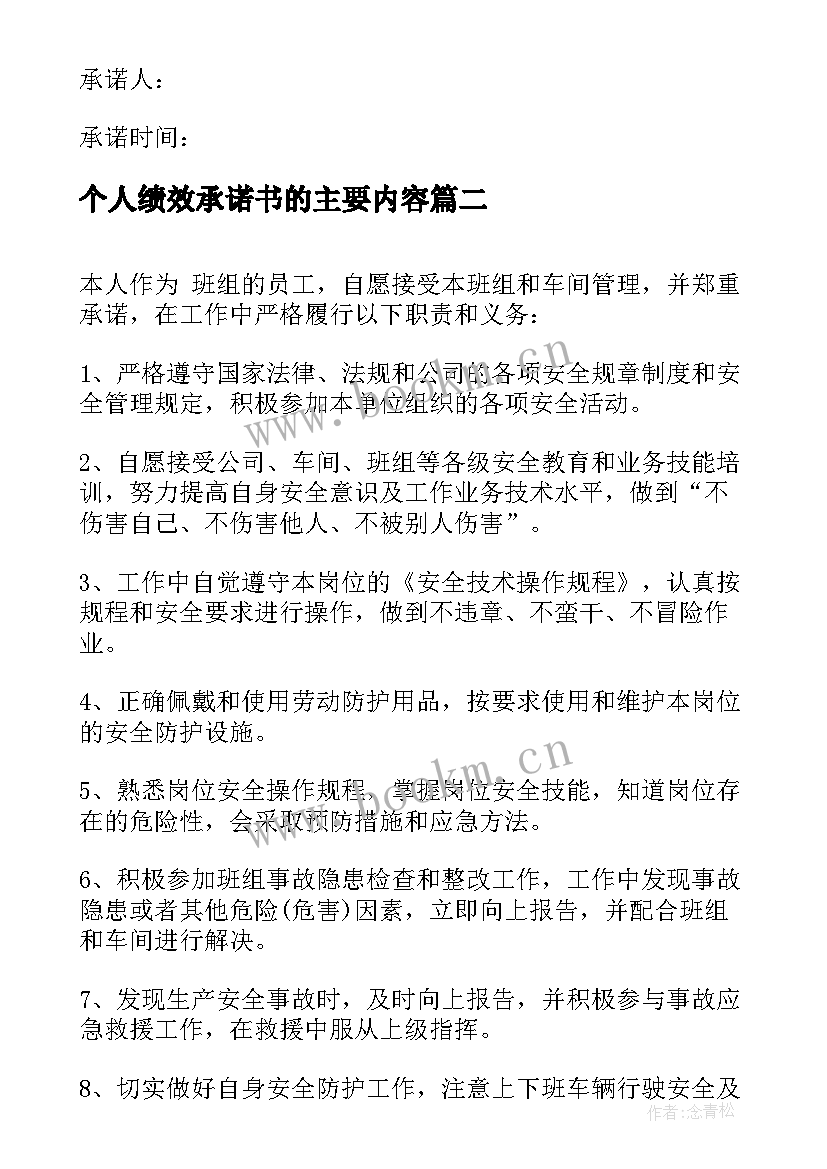 承诺人：

承诺时间：

个人绩效承诺书的主要内容篇二

本人作为 班组的员工，自愿接受本班组和车间管理，并郑重承诺，在工作中严格履行以下职责和义务：

1、严格遵守国家法律、法规和公司的各项安全规章制度和安全管理规定，积极参加本单位组织的各项安全活动。

2、自愿接受公司、车间、班组等各级安全教育和业务技能培训，努力提高自身安全意识及工作业务技术水平，做到“不伤害自己、不伤害他人、不被别人伤害”。

3、工作中自觉遵守本岗位的《安全技术操作规程》，认真按规程和安全要求进行操作，做到不违章、不蛮干、不冒险作业。

4、正确佩戴和使用劳动防护用品，按要求使用和维护本岗位的安全防护设施。

5、熟悉岗位安全操作规程，掌握岗位安全技能，知道岗位存在的危险性，会采取预防措施和应急方法。

6、积极参加班组事故隐患检查和整改工作，工作中发现事故隐患或者其他危险(危害)因素，立即向上报告，并配合班组和车间进行解决。

7、发现生产安全事故时，及时向上报告，并积极参与事故应急救援工作，在救援中服从上级指挥。

8、切实做好自身安全防护工作，注意上下班车辆行驶安全及

www.bookm.cn

www.bookm.cn

作者：念青松